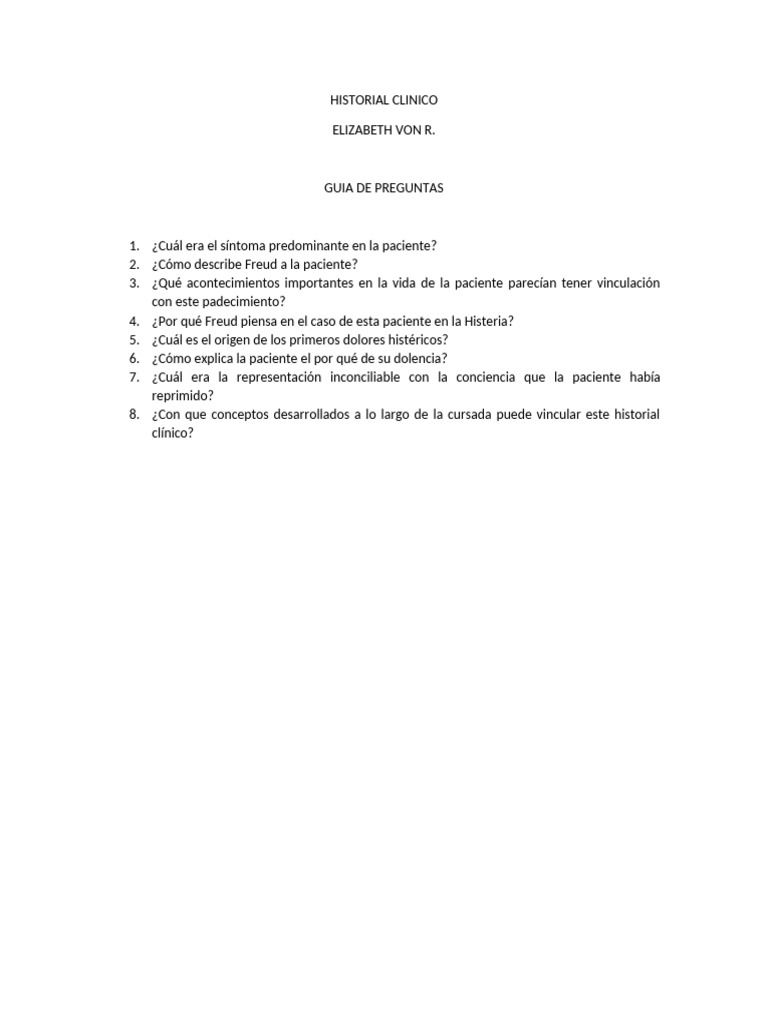 HISTORIAL CLINICO

ELIZABETH VON R.

GUIA DE PREGUNTAS

1. ¿Cuál era el síntoma predominante en la paciente?
2. ¿Cómo describe Freud a la paciente?
3. ¿Qué acontecimientos importantes en la vida de la paciente parecían tener vinculación con este padecimiento?
4. ¿Por qué Freud piensa en el caso de esta paciente en la Histeria?
5. ¿Cuál es el origen de los primeros dolores histéricos?
6. ¿Cómo explica la paciente el por qué de su dolencia?
7. ¿Cuál era la representación inconciliable con la conciencia que la paciente había reprimido?
8. ¿Con que conceptos desarrollados a lo largo de la cursada puede vincular este historial clínico?